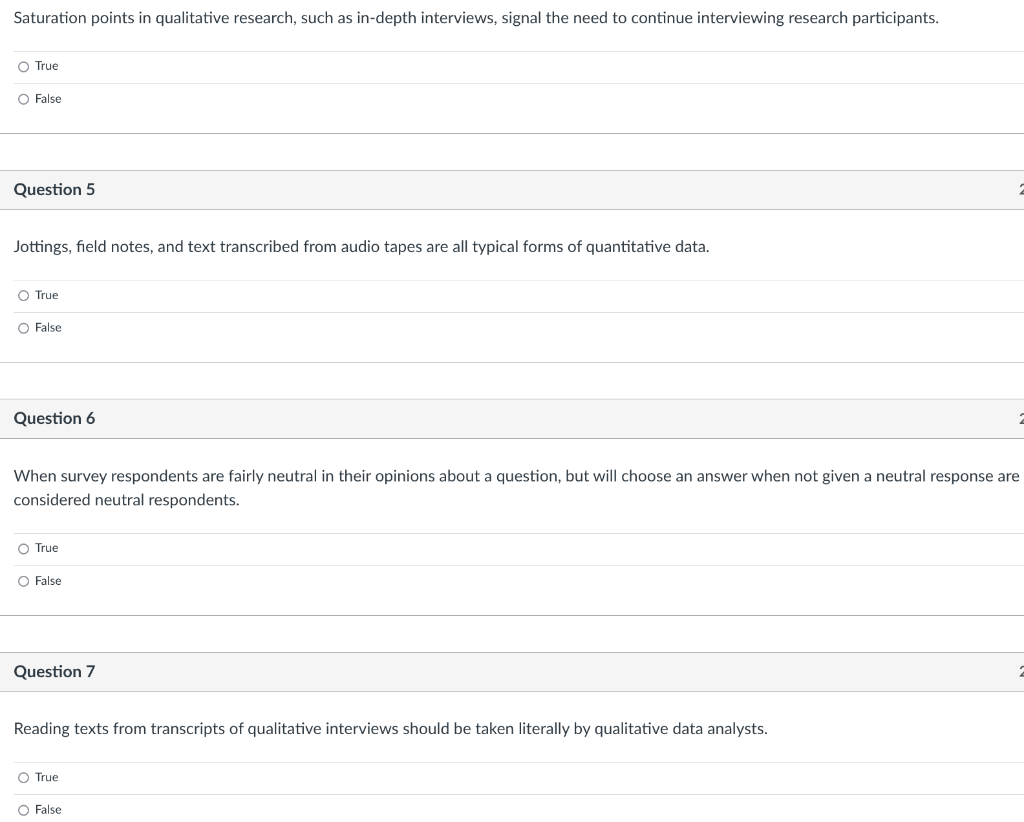 Saturation points in qualitative research, such as in-depth interviews, signal the need to continue interviewing research participants.

True

False

Question 5

Jottings, field notes, and text transcribed from audio tapes are all typical forms of quantitative data.

True

False

Question 6

When survey respondents are fairly neutral in their opinions about a question, but will choose an answer when not given a neutral response are considered neutral respondents.

True

False

Question 7

Reading texts from transcripts of qualitative interviews should be taken literally by qualitative data analysts.

True

False